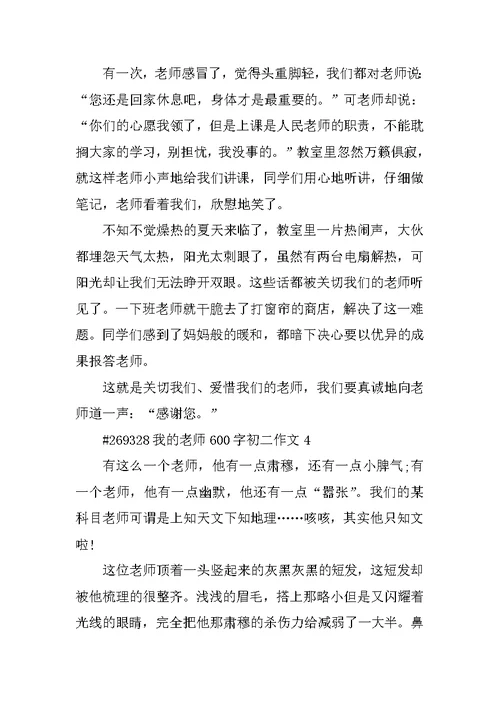 有一次，老师感冒了，觉得头重脚轻，我们都对老师说“您还是回家休息吧，身体才是最重要的。”可老师却说：“你们的心愿我领了，但是上课是人民老师的职责，不能耽搁大家的学习，别担忧，我没事的。”教室里忽然万籁俱寂，就这样老师小声地给我们讲课，同学们用心地听讲，仔细做笔记，老师看着我们，欣慰地笑了。

不知不觉燥热的夏天来临了，教室里一片热闹声，大伙都埋怨天气太热，阳光太刺眼了，虽然有两台电扇解热，可阳光却让我们无法睁开双眼。这些话都被关切我们的老师听见了。一下班老师就干脆去了打窗帘的商店，解决了这一难题。同学们感到了妈妈般的暖和，都暗下决心要以优异的成果报答老师。

这就是关切我们、爱惜我们的老师，我们要真诚地向老师道一声：“感谢您。”

#269328 我的老师 600 字初二作文 4

有这么一个老师，他有一点肃穆，还有一点小脾气;有一个老师，他有一点幽默，他还有一点“嚣张”。我们的某科目老师可谓是上知天文下知地理……咳咳，其实他只知文啦!

这位老师顶着一头竖起来的灰黑灰黑的短发，这短发却被他梳理的很整齐。浅浅的眉毛，搭上那略小但是又闪耀着光线的眼睛，完全把他那肃穆的杀伤力给减弱了一大半。鼻